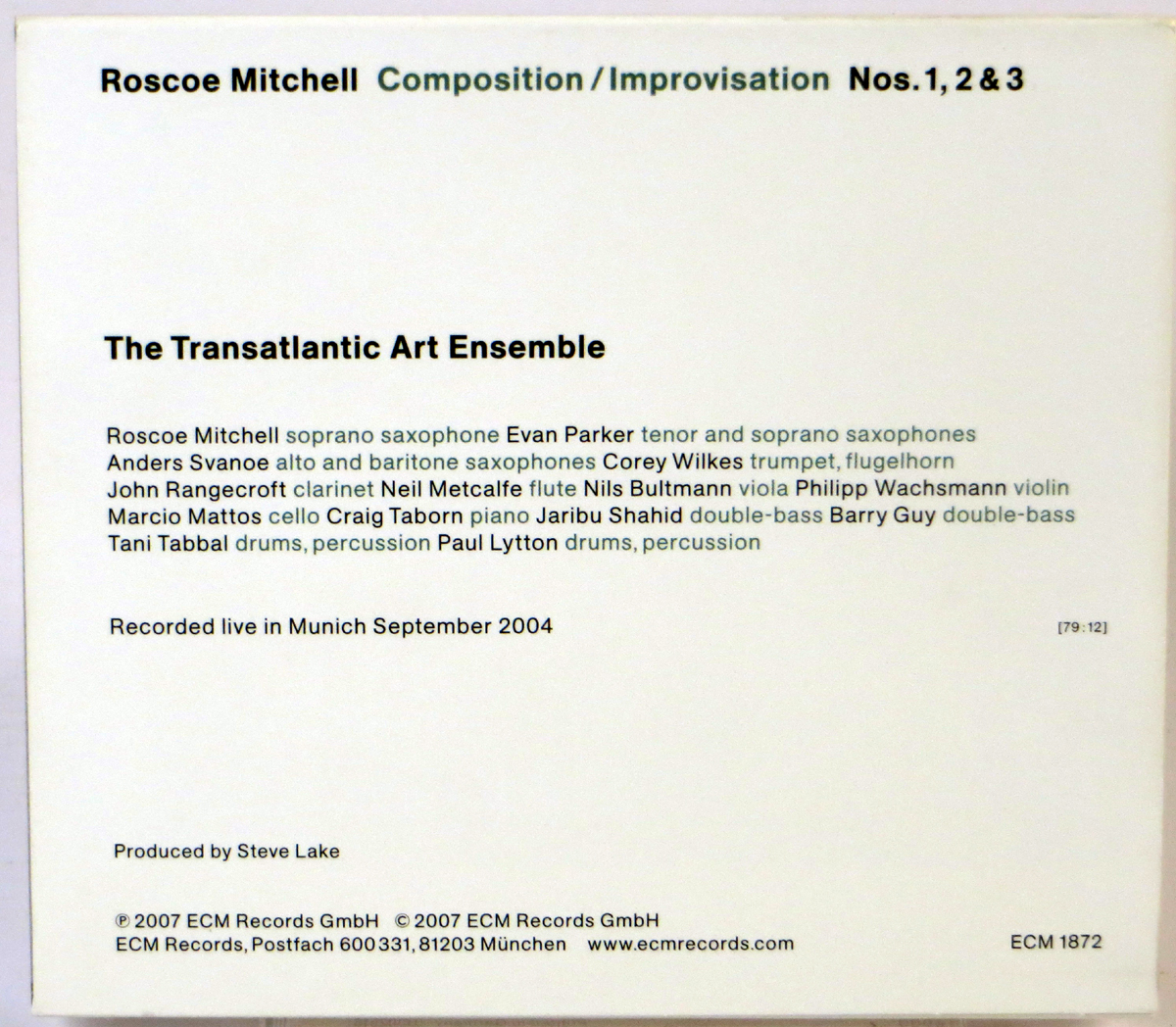 Roscoe Mitchell Composition / Improvisation Nos. 1, 2 & 3

The Transatlantic Art Ensemble

Roscoe Mitchell soprano saxophone Evan Parker tenor and soprano saxophones Anders Svanoe alto and baritone saxophones Corey Wilkes trumpet, flugelhorn John Rangecroft clarinet Neil Metcalfe flute Nils Bultmann viola Philipp Wachsmann violin Marcio Mattos cello Craig Taborn piano Jaribu Shahid double-bass Barry Guy double-bass Tani Tabbal drums, percussion Paul Lytton drums, percussion

Recorded live in Munich September 2004

[79:12]

Produced by Steve Lake

℗ 2007 ECM Records GmbH © 2007 ECM Records GmbH
ECM Records, Postfach 600 331, 81203 München www.ecmrecords.com

ECM 1872